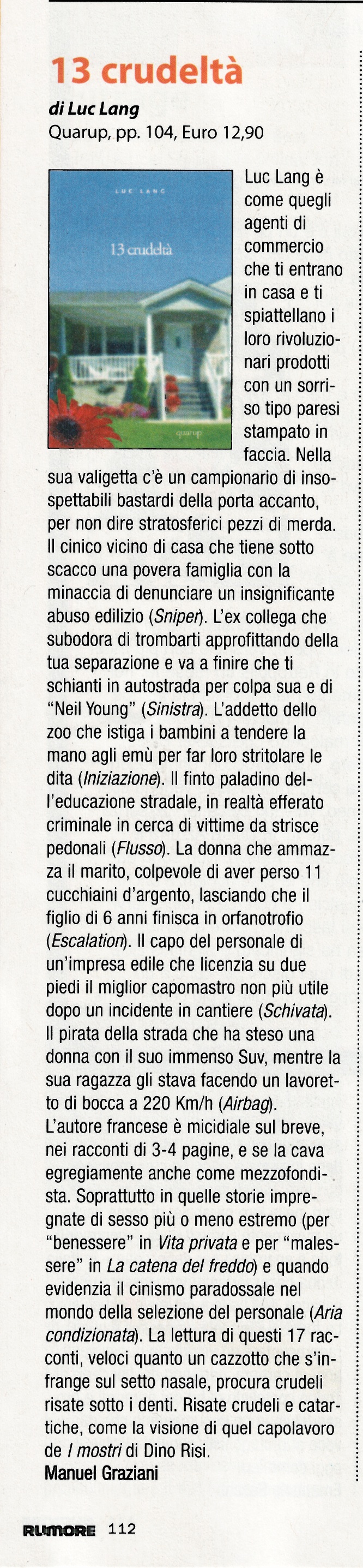 13 crudeltà
di Luc Lang
Quarup, pp. 104, Euro 12,90

LUC LANG
13 crudeltà
quarup

Luc Lang è come quegli agenti di commercio che ti entrano in casa e ti spiattellano i loro rivoluzionari prodotti con un sorriso tipo paresi stampato in faccia. Nella sua valigetta c'è un campionario di insospettabili bastardi della porta accanto, per non dire stratosferici pezzi di merda. Il cinico vicino di casa che tiene sotto scacco una povera famiglia con la minaccia di denunciare un insignificante abuso edilizio (Sniper). L'ex collega che subodora di trombarti approfittando della tua separazione e va a finire che ti schianti in autostrada per colpa sua e di "Neil Young" (Sinistra). L'addetto dello zoo che istiga i bambini a tendere la mano agli emù per far loro stritolare le dita (Iniziazione). Il finto paladino dell'educazione stradale, in realtà efferato criminale in cerca di vittime da strisce pedonali (Flusso). La donna che ammazza il marito, colpevole di aver perso 11 cucchiaini d'argento, lasciando che il figlio di 6 anni finisca in orfanotrofio (Escalation). Il capo del personale di un'impresa edile che licenzia su due piedi il miglior capomastro non più utile dopo un incidente in cantiere (Schivata). Il pirata della strada che ha steso una donna con il suo immenso Suv, mentre la sua ragazza gli stava facendo un lavoretto di bocca a 220 Km/h (Airbag).
L'autore francese è micidiale sul breve, nei racconti di 3-4 pagine, e se la cava egregiamente anche come mezzofondista. Soprattutto in quelle storie impregnate di sesso più o meno estremo (per "benessere" in Vita privata e per "malessere" in La catena del freddo) e quando evidenzia il cinismo paradossale nel mondo della selezione del personale (Aria condizionata). La lettura di questi 17 racconti, veloci quanto un cazzotto che s'infrange sul setto nasale, procura crudeli risate sotto i denti. Risate crudeli e catartiche, come la visione di quel capolavoro de I mostri di Dino Risi.
Manuel Graziani

RUMORE 112